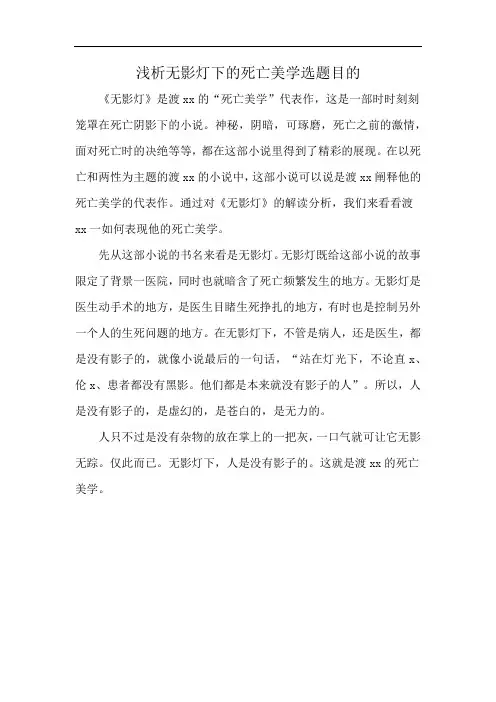 浅析无影灯下的死亡美学选题目的

《无影灯》是渡 xx 的“死亡美学”代表作，这是一部时时刻刻笼罩在死亡阴影下的小说。神秘，阴暗，可琢磨，死亡之前的激情，面对死亡时的决绝等等，都在这部小说里得到了精彩的展现。在以死亡和两性为主题的渡 xx 的小说中，这部小说可以说是渡 xx 阐释他的死亡美学的代表作。通过对《无影灯》的解读分析，我们来看看渡 xx 一如何表现他的死亡美学。

先从这部小说的书名来看是无影灯。无影灯既给这部小说的故事限定了背景一医院，同时也就暗含了死亡频繁发生的地方。无影灯是医生动手术的地方，是医生目睹生死挣扎的地方，有时也是控制另外一个人的生死问题的地方。在无影灯下，不管是病人，还是医生，都是没有影子的，就像小说最后的一句话，“站在灯光下，不论直 x、伦 x、患者都没有黑影。他们都是本来就没有影子的人”。所以，人是没有影子的，是虚幻的，是苍白的，是无力的。

人只不过是没有杂物的放在掌上的一把灰，一口气就可让它无影无踪。仅此而已。无影灯下，人是没有影子的。这就是渡 xx 的死亡美学。